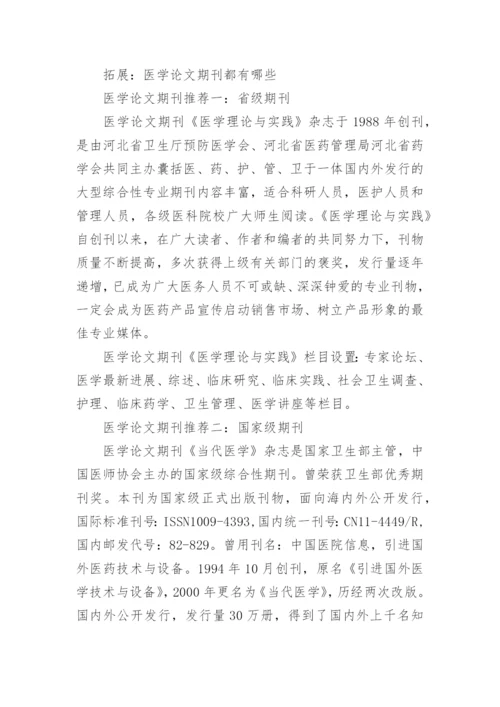 拓展：医学论文期刊都有哪些

医学论文期刊推荐一：省级期刊

医学论文期刊《医学理论与实践》杂志于 1988 年创刊，是由河北省卫生厅预防医学会、河北省医药管理局河北省药学会共同主办囊括医、药、护、管、卫于一体国内外发行的大型综合性专业期刊内容丰富，适合科研人员，医护人员和管理人员，各级医科院校广大师生阅读。《医学理论与实践》自创刊以来，在广大读者、作者和编者的共同努力下，刊物质量不断提高，多次获得上级有关部门的褒奖，发行量逐年递增，已成为广大医务人员不可或缺、深深钟爱的专业刊物，一定会成为医药产品宣传启动销售市场、树立产品形象的最佳专业媒体。

医学论文期刊《医学理论与实践》栏目设置：专家论坛、医学最新进展、综述、临床研究、临床实践、社会卫生调查、护理、临床药学、卫生管理、医学讲座等栏目。

医学论文期刊推荐二：国家级期刊

医学论文期刊《当代医学》杂志是国家卫生部主管，中国医师协会主办的国家级综合性期刊。曾荣获卫生部优秀期刊奖。本刊为国家级正式出版刊物，面向海内外公开发行，国际标准刊号：ISSN1009-4393，国内统一刊号：CN11-4449/R，国内邮发代号：82-829。曾用刊名：中国医院信息，引进国外医药技术与设备。1994 年 10 月创刊，原名《引进国外医学技术与设备》，2000 年更名为《当代医学》，历经两次改版。国内外公开发行，发行量 30 万册，得到了国内外上千名知